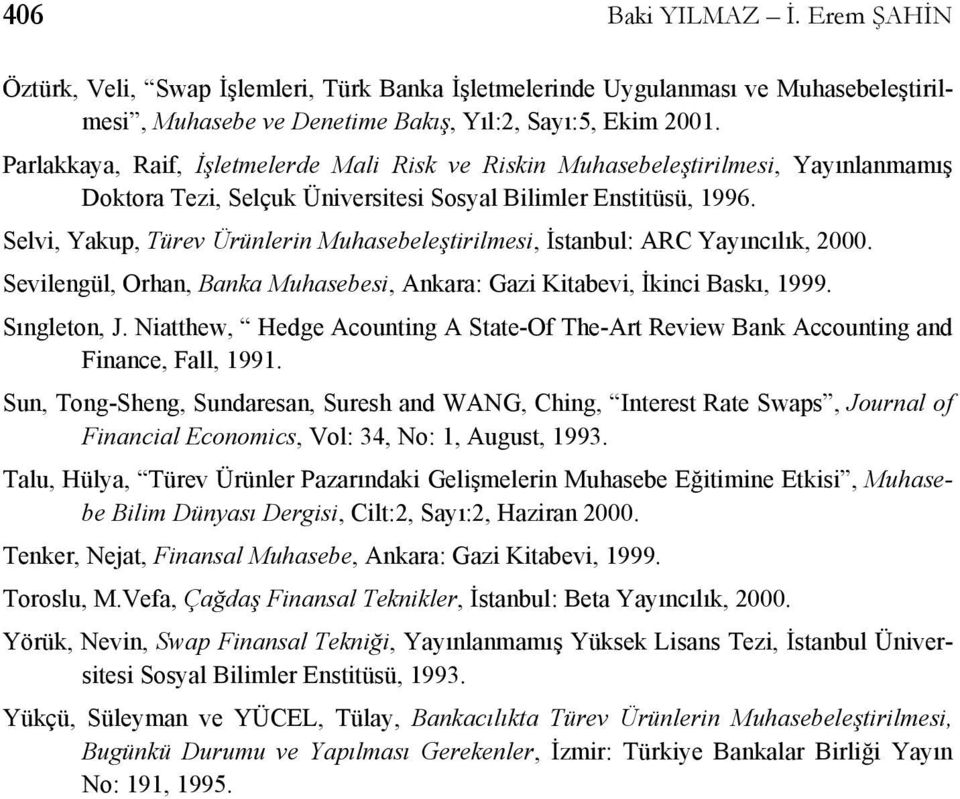 406 Baki YILMAZ – İ. Erem ŞAHİN

Öztürk, Veli, “Swap İşlemleri, Türk Banka İşletmelerinde Uygulanması ve Muhasebeleştirilmesi”, Muhasebe ve Denetime Bakış, Yıl:2, Sayı:5, Ekim 2001.

Parlakkaya, Raif, İşletmelerde Mali Risk ve Riskin Muhasebeleştirilmesi, Yayınlanmamış Doktora Tezi, Selçuk Üniversitesi Sosyal Bilimler Enstitüsü, 1996.

Selvi, Yakup, Türev Ürünlerin Muhasebeleştirilmesi, İstanbul: ARC Yayıncılık, 2000.

Sevilengül, Orhan, Banka Muhasebesi, Ankara: Gazi Kitabevi, İkinci Baskı, 1999.

Sıngleton, J. Niatthew, “ Hedge Acounting A State-Of The-Art Review Bank Accounting and Finance, Fall, 1991.

Sun, Tong-Sheng, Sundaresan, Suresh and WANG, Ching, “Interest Rate Swaps”, Journal of Financial Economics, Vol: 34, No: 1, August, 1993.

Talu, Hülya, “Türev Ürünler Pazarındaki Gelişmelerin Muhasebe Eğitimine Etkisi”, Muhasebe Bilim Dünyası Dergisi, Cilt:2, Sayı:2, Haziran 2000.

Tenker, Nejat, Finansal Muhasebe, Ankara: Gazi Kitabevi, 1999.

Toroslu, M.Vefa, Çağdaş Finansal Teknikler, İstanbul: Beta Yayıncılık, 2000.

Yörük, Nevin, Swap Finansal Tekniği, Yayınlanmamış Yüksek Lisans Tezi, İstanbul Üniversitesi Sosyal Bilimler Enstitüsü, 1993.

Yükçü, Süleyman ve YÜCEL, Tülay, Bankacılıkta Türev Ürünlerin Muhasebeleştirilmesi, Bugünkü Durumu ve Yapılması Gerekenler, İzmir: Türkiye Bankalar Birliği Yayın No: 191, 1995.